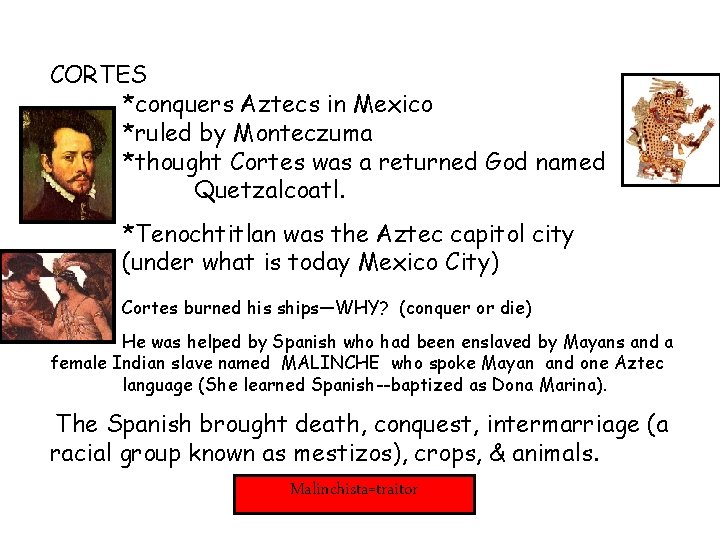 CORTES

*conquers Aztecs in Mexico
*ruled by Monteczuma
*thought Cortes was a returned God named Quetzalcoatl.

*Tenochtitlan was the Aztec capitol city (under what is today Mexico City)

Cortes burned his ships—WHY? (conquer or die)

He was helped by Spanish who had been enslaved by Mayans and a female Indian slave named MALINCHE who spoke Mayan and one Aztec language (She learned Spanish--baptized as Dona Marina).

The Spanish brought death, conquest, intermarriage (a racial group known as mestizos), crops, & animals.

Malinchista=traitor